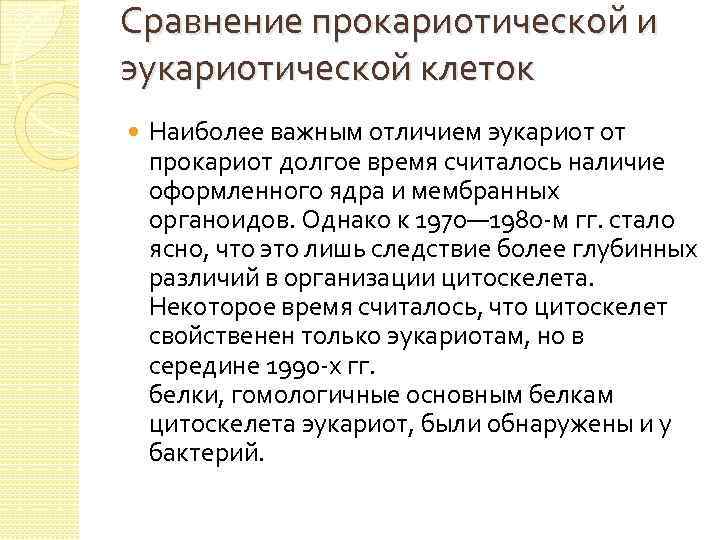 Сравнение прокариотической и эукариотической клеток

Наиболее важным отличием эукариот от прокариот долгое время считалось наличие оформленного ядра и мембранных органоидов. Однако к 1970—1980-м гг. стало ясно, что это лишь следствие более глубинных различий в организации цитоскелета. Некоторое время считалось, что цитоскелет свойственен только эукариотам, но в середине 1990-х гг.
белки, гомологичные основным белкам цитоскелета эукариот, были обнаружены и у бактерий.